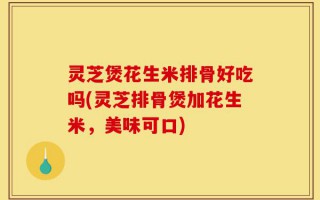 灵芝煲花生米排骨好吃吗(灵芝排骨煲加花生米，美味可口)